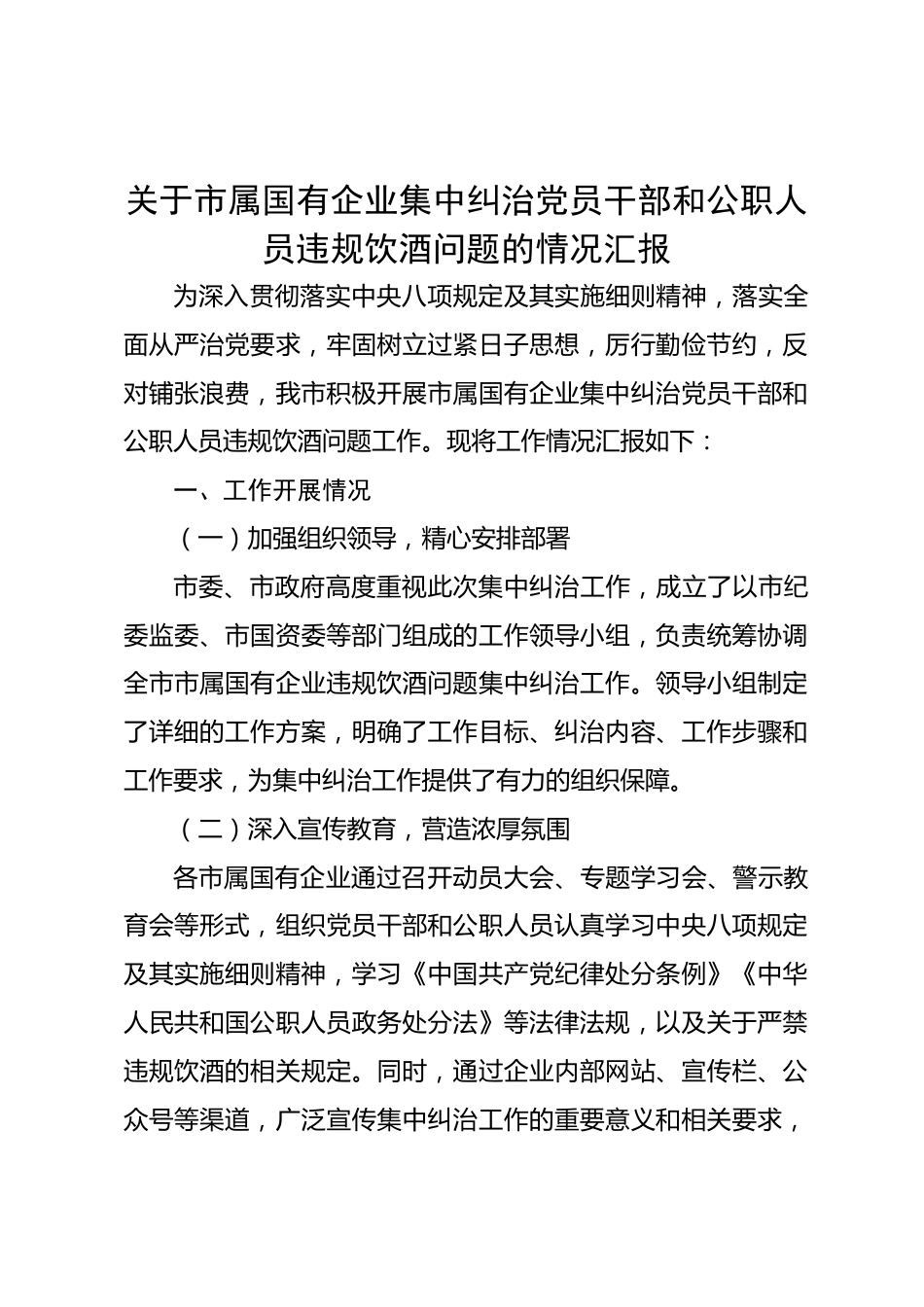 关于市属国有企业集中纠治党员干部和公职人员违规饮酒问题的情况汇报

为深入贯彻落实中央八项规定及其实施细则精神，落实全面从严治党要求，牢固树立过紧日子思想，厉行勤俭节约，反对铺张浪费，我市积极开展市属国有企业集中纠治党员干部和公职人员违规饮酒问题工作。现将工作情况汇报如下：

一、工作开展情况

（一）加强组织领导，精心安排部署

市委、市政府高度重视此次集中纠治工作，成立了以市纪委监委、市国资委等部门组成的工作领导小组，负责统筹协调全市市属国有企业违规饮酒问题集中纠治工作。领导小组制定了详细的工作方案，明确了工作目标、纠治内容、工作步骤和工作要求，为集中纠治工作提供了有力的组织保障。

（二）深入宣传教育，营造浓厚氛围

各市属国有企业通过召开动员大会、专题学习会、警示教育会等形式，组织党员干部和公职人员认真学习中央八项规定及其实施细则精神，学习《中国共产党纪律处分条例》《中华人民共和国公职人员政务处分法》等法律法规，以及关于严禁违规饮酒的相关规定。同时，通过企业内部网站、宣传栏、公众号等渠道，广泛宣传集中纠治工作的重要意义和相关要求，